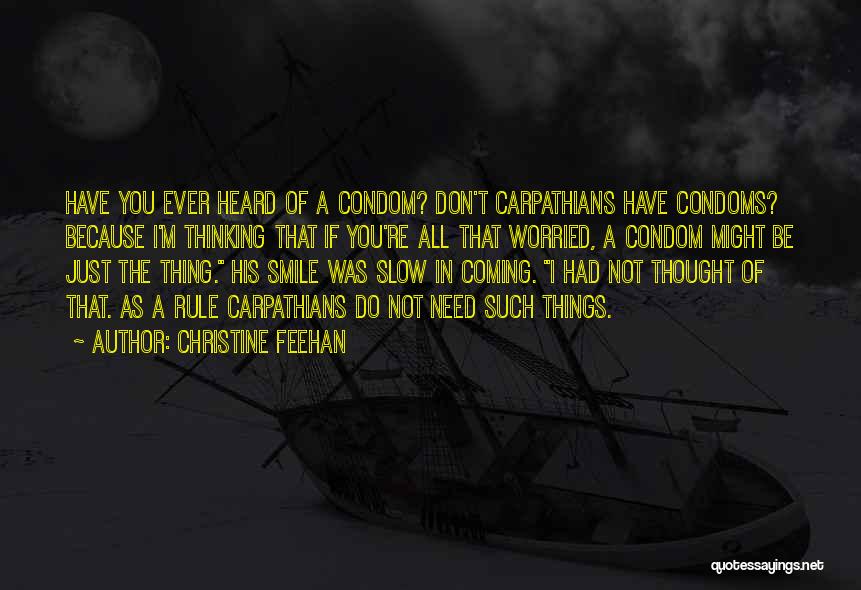 HAVE YOU EVER HEARD OF A CONDOM? DON'T CARPATHIANS HAVE CONDOMS? BECAUSE I'M THINKING THAT IF YOU'RE ALL THAT WORRIED, A CONDOM MIGHT BE JUST THE THING." HIS SMILE WAS SLOW IN COMING. "I HAD NOT THOUGHT OF THAT. AS A RULE CARPATHIANS DO NOT NEED SUCH THINGS.

~ AUTHOR: CHRISTINE FEEHAN

quotessayings.net